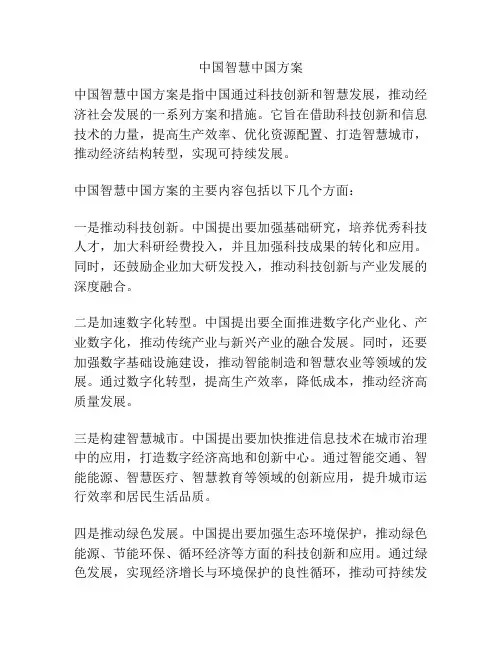 中国智慧中国方案

中国智慧中国方案是指中国通过科技创新和智慧发展，推动经济社会发展的一系列方案和措施。它旨在借助科技创新和信息技术的力量，提高生产效率、优化资源配置、打造智慧城市，推动经济结构转型，实现可持续发展。

中国智慧中国方案的主要内容包括以下几个方面：

一是推动科技创新。中国提出要加强基础研究，培养优秀科技人才，加大科研经费投入，并且加强科技成果的转化和应用。同时，还鼓励企业加大研发投入，推动科技创新与产业发展的深度融合。

二是加速数字化转型。中国提出要全面推进数字化产业化、产业数字化，推动传统产业与新兴产业的融合发展。同时，还要加强数字基础设施建设，推动智能制造和智慧农业等领域的发展。通过数字化转型，提高生产效率，降低成本，推动经济高质量发展。

三是构建智慧城市。中国提出要加快推进信息技术在城市治理中的应用，打造数字经济高地和创新中心。通过智能交通、智能能源、智慧医疗、智慧教育等领域的创新应用，提升城市运行效率和居民生活品质。

四是推动绿色发展。中国提出要加强生态环境保护，推动绿色能源、节能环保、循环经济等方面的科技创新和应用。通过绿色发展，实现经济增长与环境保护的良性循环，推动可持续发